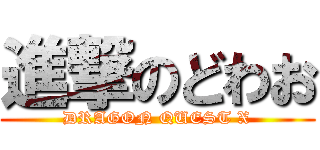 進撃のどわお
DRAGON QUEST X